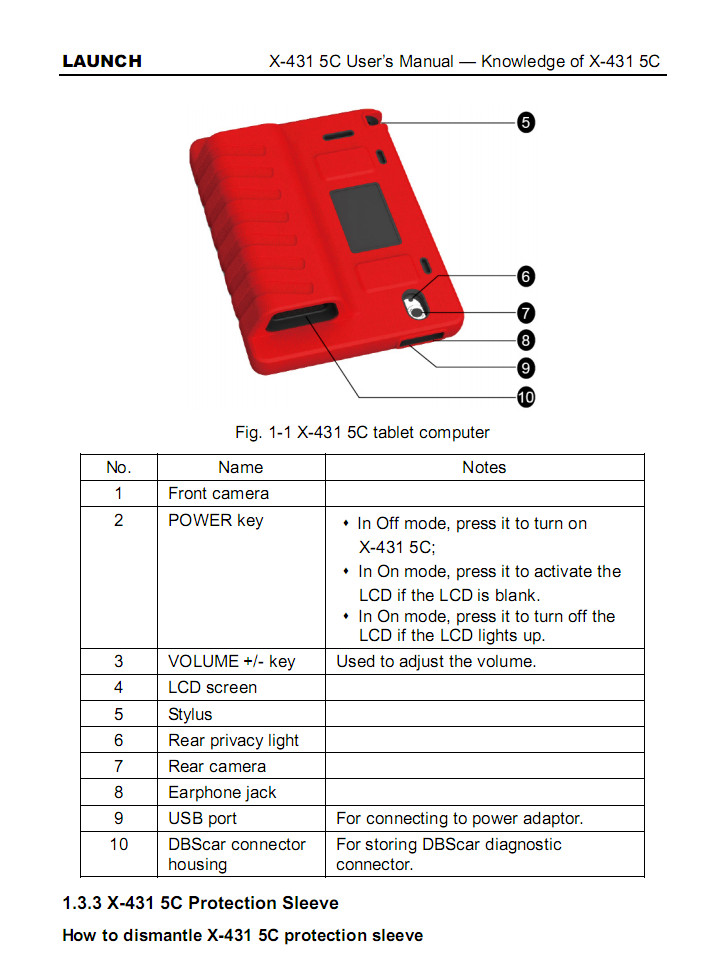 LAUNCH X-431 5C User's Manual — Knowledge of X-431 5C

5

6

7

8

9

10

Fig. 1-1 X-431 5C tablet computer

| No. | Name | Notes |
|---|---|---|
| 1 | Front camera | |
| 2 | POWER key | • In Off mode, press it to turn on X-431 5C; • In On mode, press it to activate the LCD if the LCD is blank. • In On mode, press it to turn off the LCD if the LCD lights up. |
| 3 | VOLUME +/- key | Used to adjust the volume. |
| 4 | LCD screen | |
| 5 | Stylus | |
| 6 | Rear privacy light | |
| 7 | Rear camera | |
| 8 | Earphone jack | |
| 9 | USB port | For connecting to power adaptor. |
| 10 | DBScar connector housing | For storing DBScar diagnostic connector. |

1.3.3 X-431 5C Protection Sleeve

How to dismantle X-431 5C protection sleeve